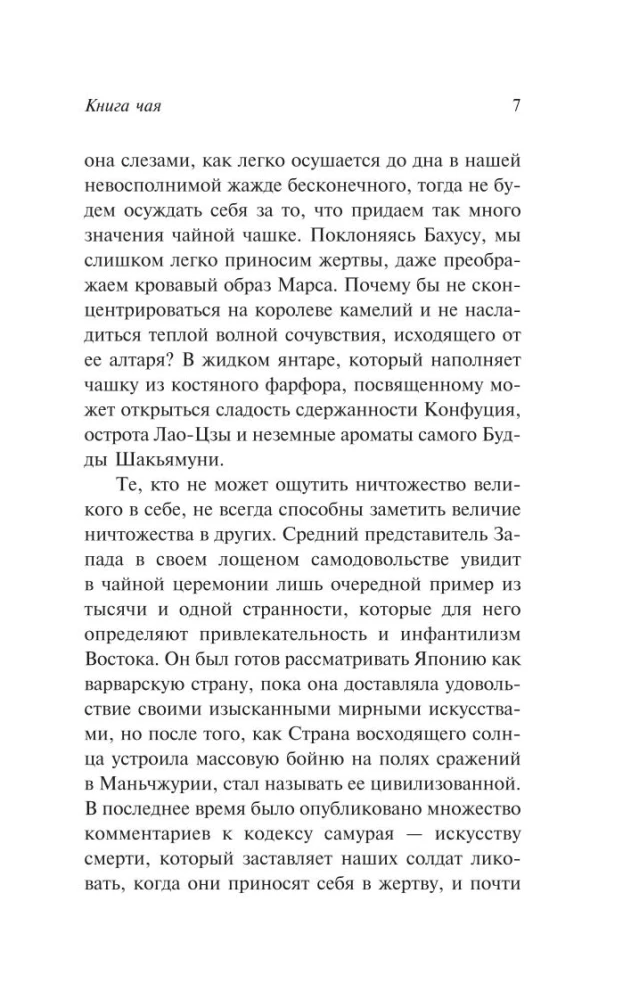 Книга чая 7

она слезами, как легко осушается до дна в нашей невосполнимой жажде бесконечного, тогда не будем осуждать себя за то, что придаем так много значения чайной чашке. Поклоняясь Бахусу, мы слишком легко приносим жертвы, даже преображаем кровавый образ Марса. Почему бы не сконцентрироваться на королеве камелий и не насладиться теплой волной сочувствия, исходящего от ее алтаря? В жидком янтаре, который наполняет чашку из костяного фарфора, посвященному может открыться сладость сдержанности Конфуция, острота Лао-Цзы и неземные ароматы самого Будды Шакьямуни.

Те, кто не может ощутить ничтожество великого в себе, не всегда способны заметить величие ничтожества в других. Средний представитель Запада в своем лощеном самодовольстве увидит в чайной церемонии лишь очередной пример из тысячи и одной странности, которые для него определяют привлекательность и инфантилизм Востока. Он был готов рассматривать Японию как варварскую страну, пока она доставляла удовольствие своими изысканными мирными искусствами, но после того, как Страна восходящего солнца устроила массовую бойню на полях сражений в Маньчжурии, стал называть ее цивилизованной. В последнее время было опубликовано множество комментариев к кодексу самурая — искусству смерти, который заставляет наших солдат ликовать, когда они приносят себя в жертву, и почти